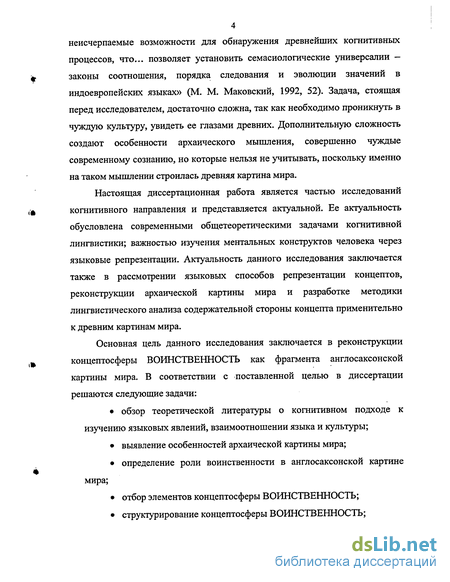 4

неисчерпаемые возможности для обнаружения древнейших когнитивных процессов, что... позволяет установить семасиологические универсалии – законы соотношения, порядка следования и эволюции значений в индоевропейских языках» (М. М. Маковский, 1992, 52). Задача, стоящая перед исследователем, достаточно сложна, так как необходимо проникнуть в чуждую культуру, увидеть ее глазами древних. Дополнительную сложность создают особенности архаического мышления, совершенно чуждые современному сознанию, но которые нельзя не учитывать, поскольку именно на таком мышлении строилась древняя картина мира.

Настоящая диссертационная работа является частью исследований когнитивного направления и представляется актуальной. Ее актуальность обусловлена современными общетеоретическими задачами когнитивной лингвистики; важностью изучения ментальных конструктов человека через языковые репрезентации. Актуальность данного исследования заключается также в рассмотрении языковых способов репрезентации концептов, реконструкции архаической картины мира и разработке методики лингвистического анализа содержательной стороны концепта применительно к древним картинам мира.

Основная цель данного исследования заключается в реконструкции концептосферы ВОИНСТВЕННОСТЬ как фрагмента англосаксонской картины мира. В соответствии с поставленной целью в диссертации решаются следующие задачи:

• обзор теоретической литературы о когнитивном подходе к изучению языковых явлений, взаимоотношении языка и культуры;

• выявление особенностей архаической картины мира;

• определение роли воинственности в англосаксонской картине мира;

• отбор элементов концептосферы ВОИНСТВЕННОСТЬ;

• структурирование концептосферы ВОИНСТВЕННОСТЬ;

dsLib.net
библиотека диссертаций